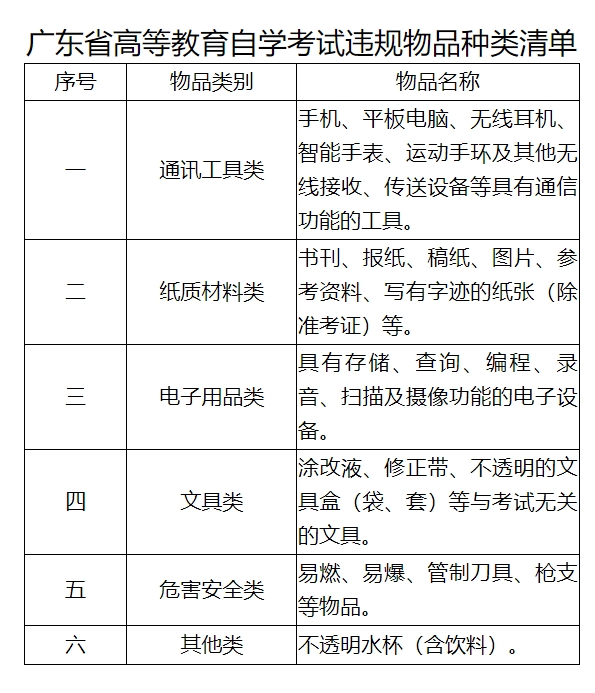 广东省高等教育自学考试违规物品种类清单

| 序号 | 物品类别 | 物品名称 |
|---|---|---|
| 一 | 通讯工具类 | 手机、平板电脑、无线耳机、智能手表、运动手环及其他无线接收、传送设备等具有通信功能的工具。 |
| 二 | 纸质材料类 | 书刊、报纸、稿纸、图片、参考资料、写有字迹的纸张（除准考证）等。 |
| 三 | 电子用品类 | 具有存储、查询、编程、录音、扫描及摄像功能的电子设备。 |
| 四 | 文具类 | 涂改液、修正带、不透明的文具盒（袋、套）等与考试无关的文具。 |
| 五 | 危害安全类 | 易燃、易爆、管制刀具、枪支等物品。 |
| 六 | 其他类 | 不透明水杯（含饮料）。 |